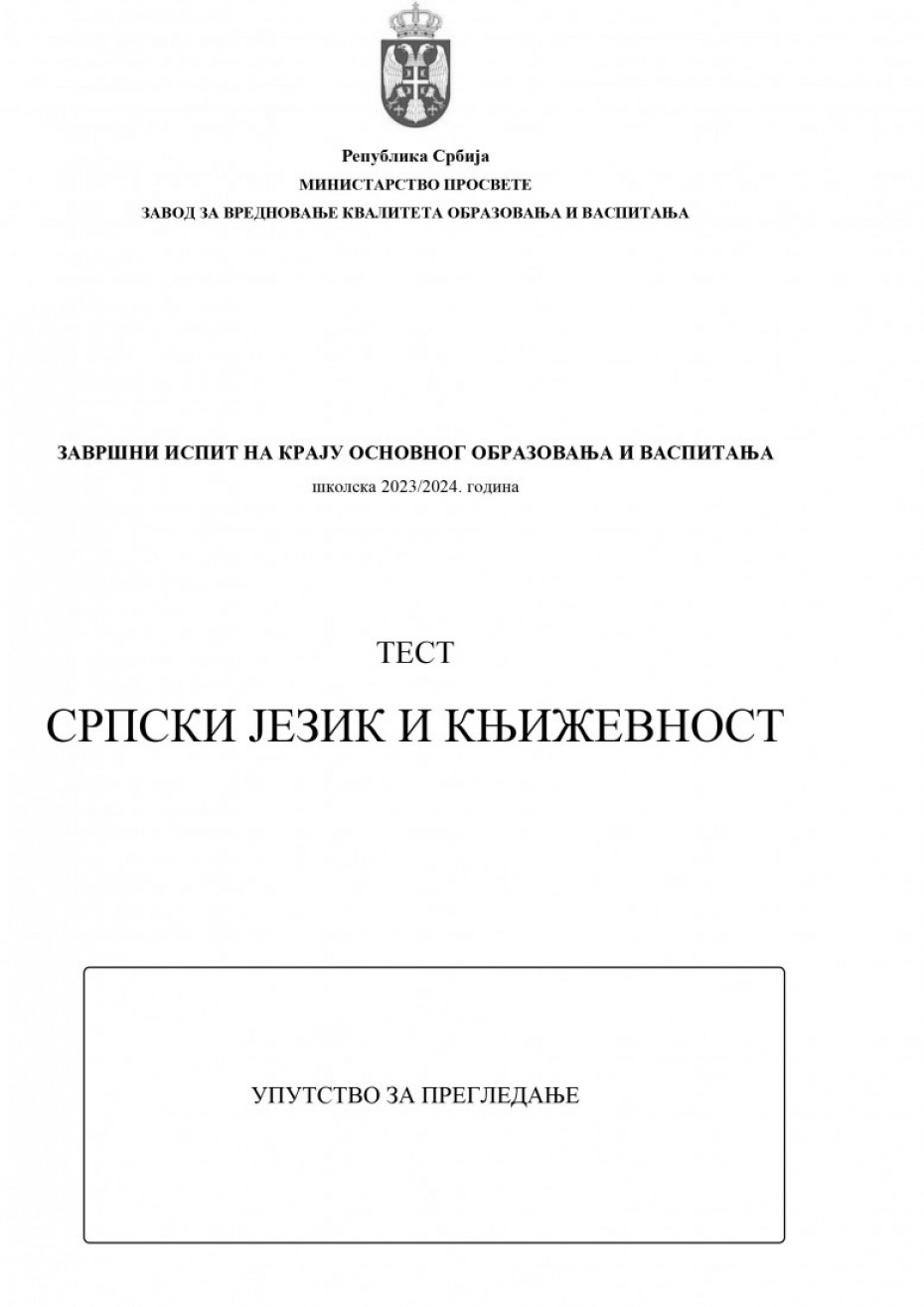 Република Србија
МИНИСТАРСТВО ПРОСВЕТЕ
ЗАВОД ЗА ВРЕДНОВАЊЕ КВАЛИТЕТА ОБРАЗОВАЊА И ВАСПИТАЊА

ЗАВРШНИ ИСПИТ НА КРАЈУ ОСНОВНОГ ОБРАЗОВАЊА И ВАСПИТАЊА
школска 2023/2024. година

ТЕСТ

СРПСКИ ЈЕЗИК И КЊИЖЕВНОСТ

УПУТСТВО ЗА ПРЕГЛЕДАЊЕ